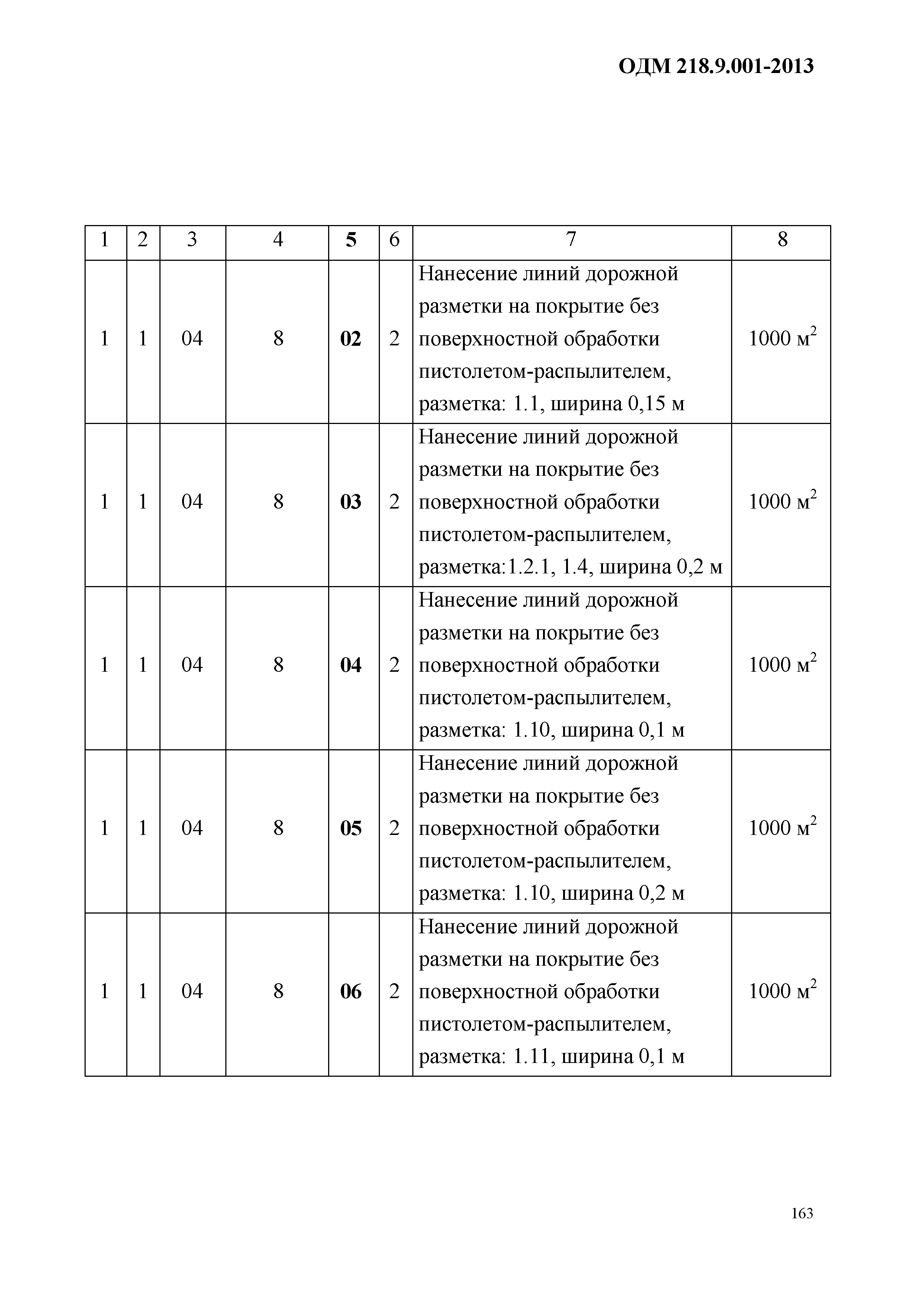 ОДМ 218.9.001-2013

| 1 | 2 | 3 | 4 | 5 | 6 | 7 | 8 |
|---|---|---|---|---|---|---|---|
| 1 | 1 | 04 | 8 | 02 | 2 | Нанесение линий дорожной разметки на покрытие без поверхностной обработки пистолетом-распылителем, разметка: 1.1, ширина 0,15 м | 1000 $м^2$ |
| 1 | 1 | 04 | 8 | 03 | 2 | Нанесение линий дорожной разметки на покрытие без поверхностной обработки пистолетом-распылителем, разметка:1.2.1, 1.4, ширина 0,2 м | 1000 $м^2$ |
| 1 | 1 | 04 | 8 | 04 | 2 | Нанесение линий дорожной разметки на покрытие без поверхностной обработки пистолетом-распылителем, разметка: 1.10, ширина 0,1 м | 1000 $м^2$ |
| 1 | 1 | 04 | 8 | 05 | 2 | Нанесение линий дорожной разметки на покрытие без поверхностной обработки пистолетом-распылителем, разметка: 1.10, ширина 0,2 м | 1000 $м^2$ |
| 1 | 1 | 04 | 8 | 06 | 2 | Нанесение линий дорожной разметки на покрытие без поверхностной обработки пистолетом-распылителем, разметка: 1.11, ширина 0,1 м | 1000 $м^2$ |

163